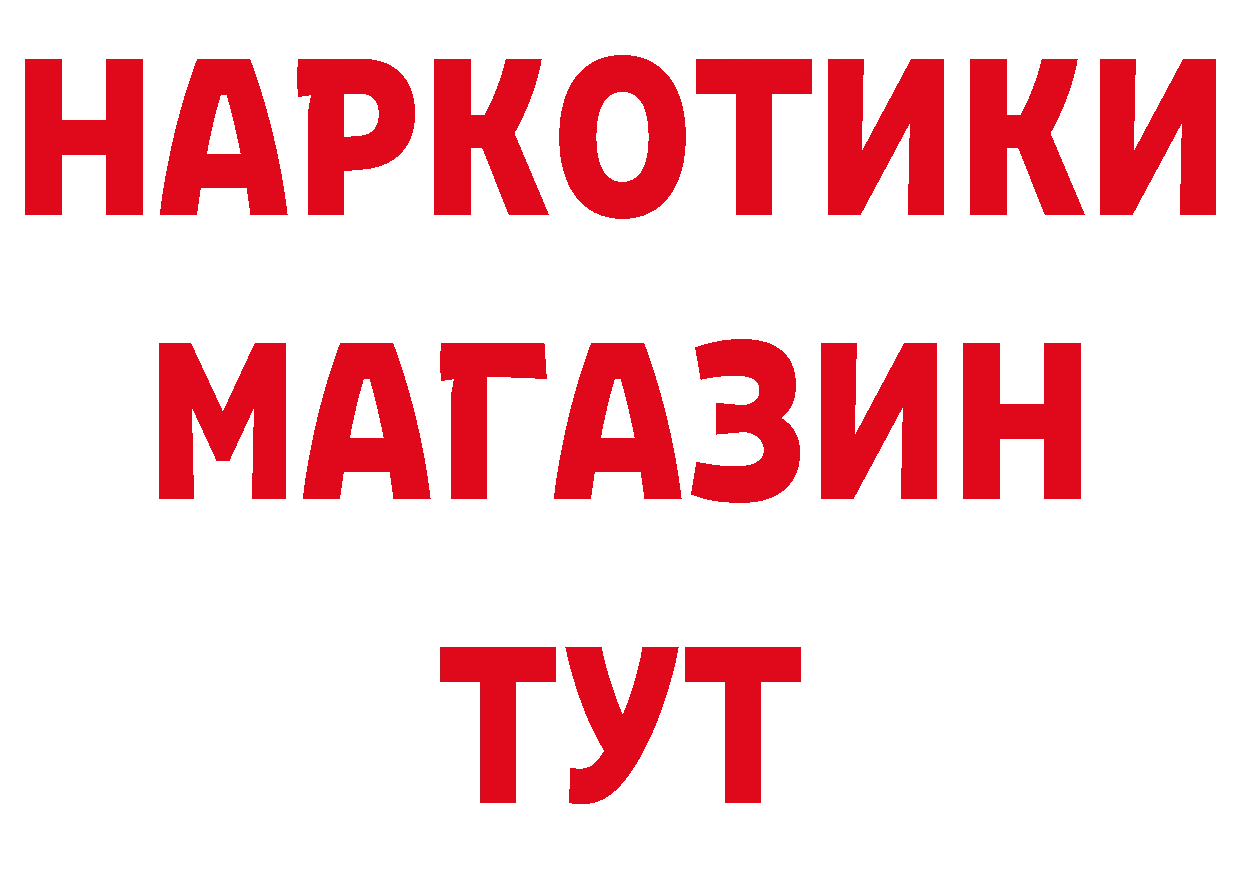 НАРКОТИКИ МАГАЗИН ТУТ